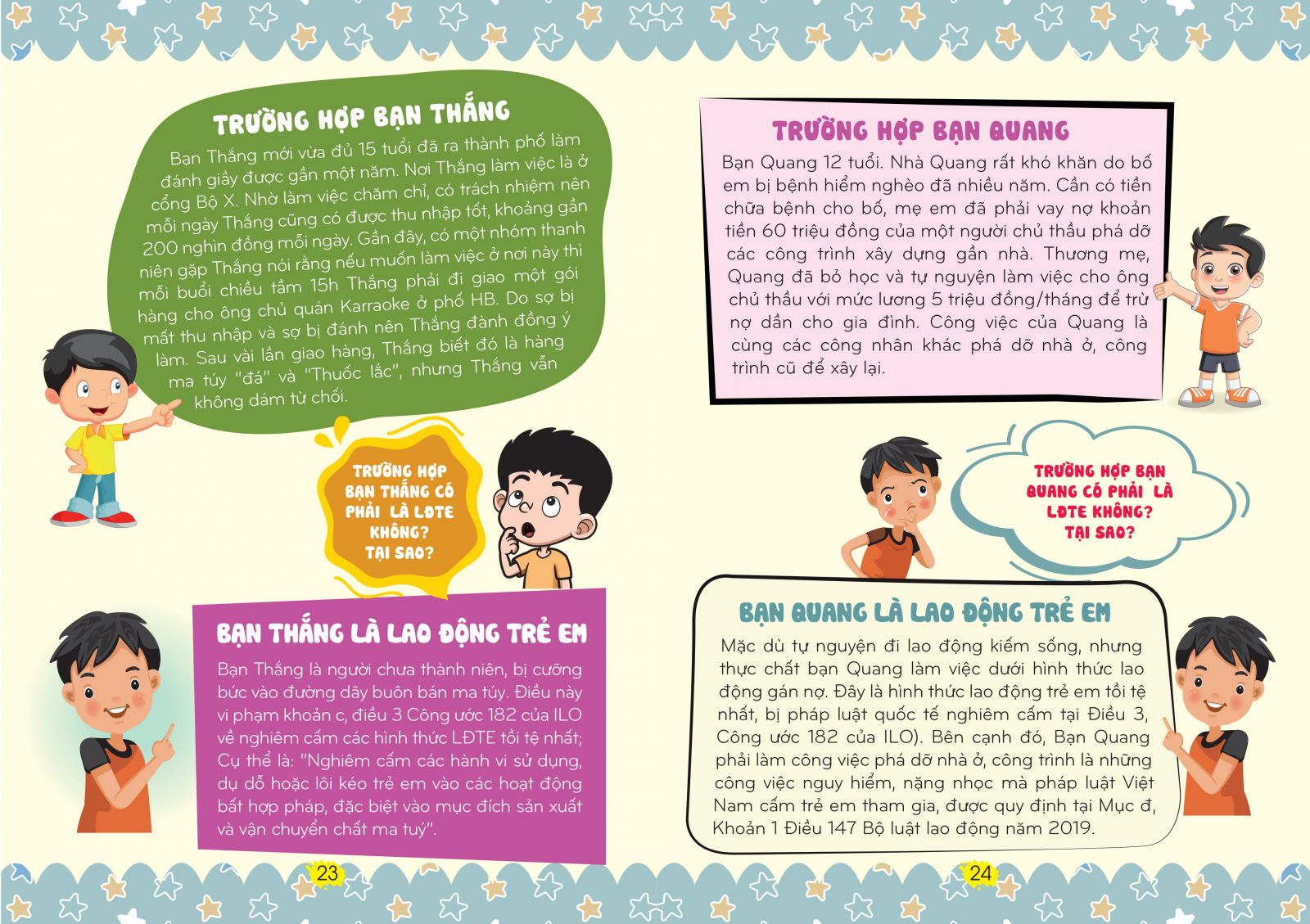 TRƯỜNG HỢP BẠN THẮNG

Bạn Thắng mới vừa đủ 15 tuổi đã ra thành phố làm đánh giầy được gần một năm. Nơi Thắng làm việc là ở cổng Bộ X. Nhờ làm việc chăm chỉ, có trách nhiệm nên mỗi ngày Thắng cũng có được thu nhập tốt, khoảng gần 200 nghìn đồng mỗi ngày. Gần đây, có một nhóm thanh niên gặp Thắng nói rằng nếu muốn làm việc ở nơi này thì mỗi buổi chiều tầm 15h Thắng phải đi giao một gói hàng cho ông chủ quán Karraoke ở phố HB. Do sợ bị mất thu nhập và sợ bị đánh nên Thắng đành đồng ý làm. Sau vài lần giao hàng, Thắng biết đó là hàng ma túy "đá" và "Thuốc lắc", nhưng Thắng vẫn không dám từ chối.

TRƯỜNG HỢP BẠN THẮNG CÓ PHẢI LÀ LĐTE KHÔNG? TẠI SAO?

BẠN THẮNG LÀ LAO ĐỘNG TRẺ EM

Bạn Thắng là người chưa thành niên, bị cưỡng bức vào đường dây buôn bán ma túy. Điều này vi phạm khoản c, điều 3 Công ước 182 của ILO về nghiêm cấm các hình thức LĐTE tồi tệ nhất; Cụ thể là: "Nghiêm cấm các hành vi sử dụng, dụ dỗ hoặc lôi kéo trẻ em vào các hoạt động bất hợp pháp, đặc biệt vào mục đích sản xuất và vận chuyển chất ma tuý".

23

TRƯỜNG HỢP BẠN QUANG

Bạn Quang 12 tuổi. Nhà Quang rất khó khăn do bố em bị bệnh hiểm nghèo đã nhiều năm. Cần có tiền chữa bệnh cho bố, mẹ em đã phải vay nợ khoản tiền 60 triệu đồng của một người chủ thầu phá dỡ các công trình xây dựng gần nhà. Thương mẹ, Quang đã bỏ học và tự nguyện làm việc cho ông chủ thầu với mức lương 5 triệu đồng/tháng để trừ nợ dần cho gia đình. Công việc của Quang là cùng các công nhân khác phá dỡ nhà ở, công trình cũ để xây lại.

TRƯỜNG HỢP BẠN QUANG CÓ PHẢI LÀ LĐTE KHÔNG? TẠI SAO?

BẠN QUANG LÀ LAO ĐỘNG TRẺ EM

Mặc dù tự nguyện đi lao động kiếm sống, nhưng thực chất bạn Quang làm việc dưới hình thức lao động gán nợ. Đây là hình thức lao động trẻ em tồi tệ nhất, bị pháp luật quốc tế nghiêm cấm tại Điều 3, Công ước 182 của ILO). Bên cạnh đó, Bạn Quang phải làm công việc phá dỡ nhà ở, công trình là những công việc nguy hiểm, nặng nhọc mà pháp luật Việt Nam cấm trẻ em tham gia, được quy định tại Mục đ, Khoản 1 Điều 147 Bộ luật lao động năm 2019.

24